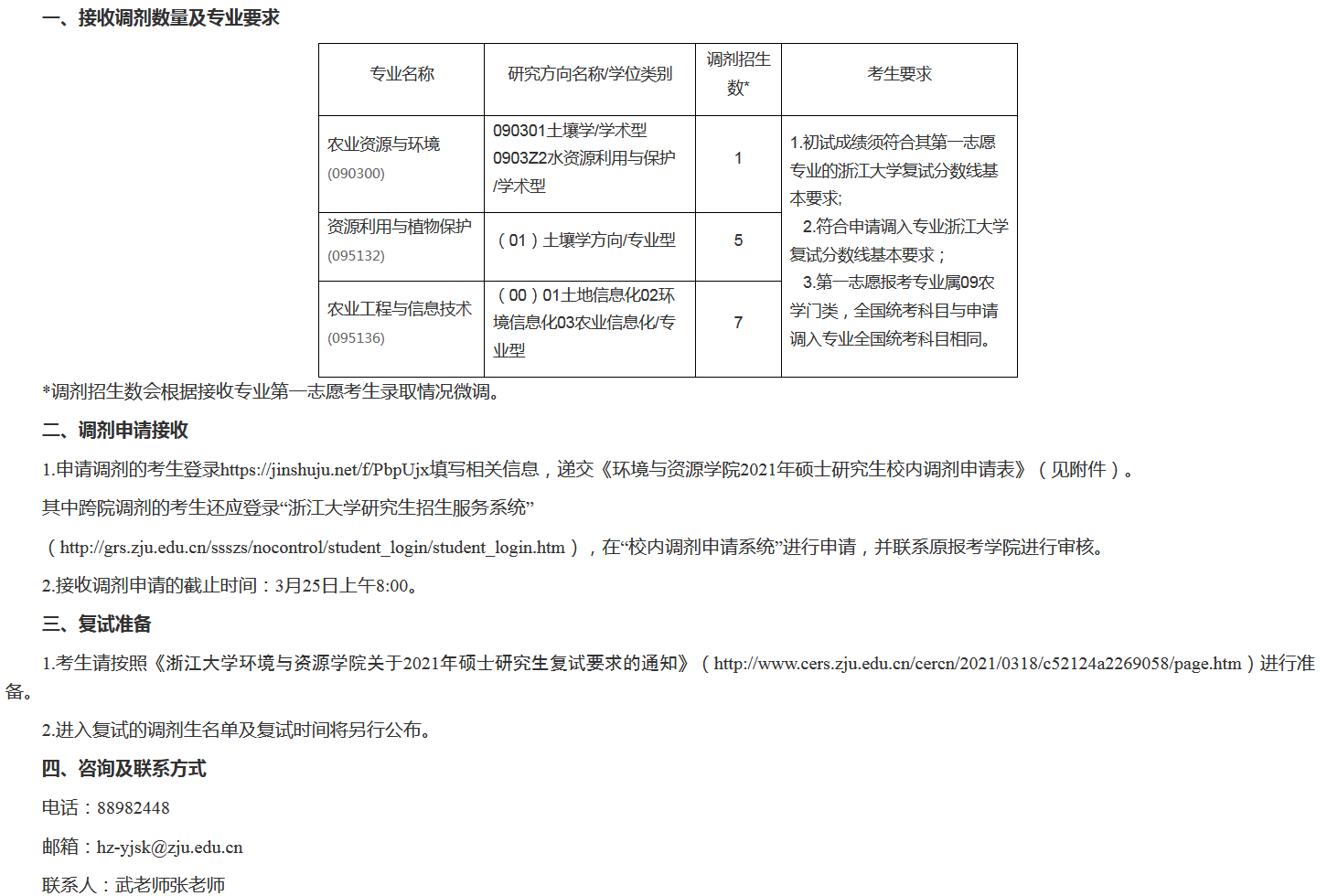 一、接收调剂数量及专业要求

| 专业名称 | 研究方向名称/学位类别 | 调剂招生数* | 考生要求 |
|---|---|---|---|
| 农业资源与环境 (090300) | 090301土壤学/学术型 0903Z2水资源利用与保护/学术型 | 1 | 1.初试成绩须符合其第一志愿专业的浙江大学复试分数线基本要求; 2.符合申请调入专业浙江大学复试分数线基本要求； 3.第一志愿报考专业属09农学门类，全国统考科目与申请调入专业全国统考科目相同。 |
| 资源利用与植物保护 (095132) | （01）土壤学方向/专业型 | 5 | |
| 农业工程与信息技术 (095136) | （00）01土地信息化02环境信息化03农业信息化/专业型 | 7 | |

*调剂招生数会根据接收专业第一志愿考生录取情况微调。

二、调剂申请接收

1.申请调剂的考生登录https://jinshuju.net/f/PbpUjx填写相关信息，递交《环境与资源学院2021年硕士研究生校内调剂申请表》（见附件）。

其中跨院调剂的考生还应登录“浙江大学研究生招生服务系统”

（http://grs.zju.edu.cn/ssszs/nocontrol/student_login/student_login.htm），在“校内调剂申请系统”进行申请，并联系原报考学院进行审核。

2.接收调剂申请的截止时间：3月25日上午8:00。

三、复试准备

1.考生请按照《浙江大学环境与资源学院关于2021年硕士研究生复试要求的通知》（http://www.cers.zju.edu.cn/cercn/2021/0318/c52124a2269058/page.htm）进行准备。

2.进入复试的调剂生名单及复试时间将另行公布。

四、咨询及联系方式

电话：88982448

邮箱：hz-yjsk@zju.edu.cn

联系人：武老师张老师